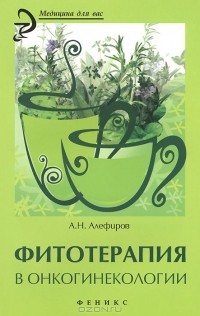 Медицина для вас

А.Н. Алефиров

ФИТОТЕРАПИЯ
В ОНКОГИНЕКОЛОГИИ

ФЕНИКС

OZON.ru